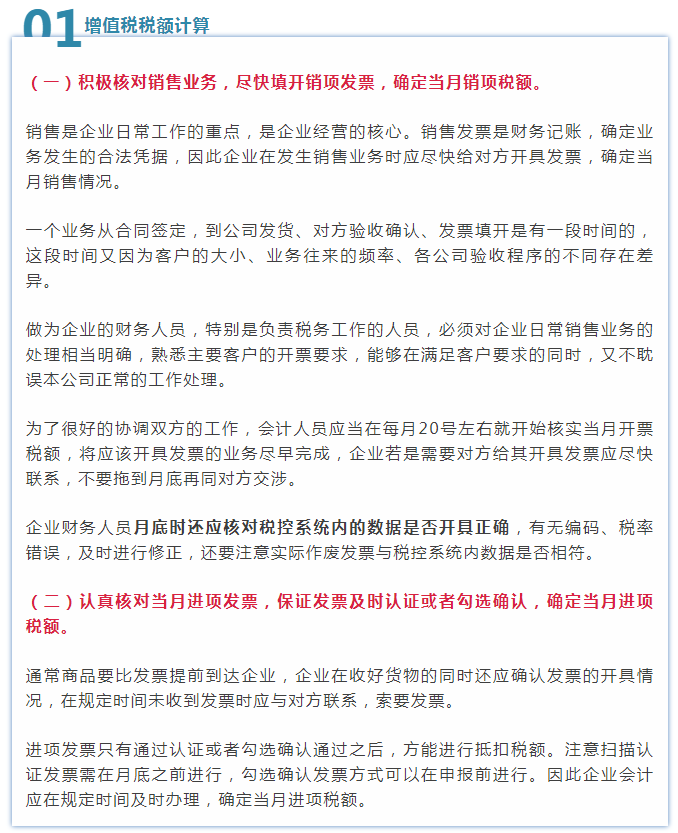 01 增值税税额计算

（一）积极核对销售业务，尽快填开销项发票，确定当月销项税额。

销售是企业日常工作的重点，是企业经营的核心。销售发票是财务记账，确定业务发生的合法凭据，因此企业在发生销售业务时应尽快给对方开具发票，确定当月销售情况。

一个业务从合同签定，到公司发货、对方验收确认、发票填开是有一段时间的，这段时间又因为客户的大小、业务往来的频率、各公司验收程序的不同存在差异。

做为企业的财务人员，特别是负责税务工作的人员，必须对企业日常销售业务的处理相当明确，熟悉主要客户的开票要求，能够在满足客户要求的同时，又不耽误本公司正常的工作处理。

为了很好的协调双方的工作，会计人员应当在每月20号左右就开始核实当月开票税额，将应该开具发票的业务尽早完成，企业若是需要对方给其开具发票应尽快联系，不要拖到月底再同对方交涉。

企业财务人员月底时还应核对税控系统内的数据是否开具正确，有无编码、税率错误，及时进行修正，还要注意实际作废发票与税控系统内数据是否相符。

（二）认真核对当月进项发票，保证发票及时认证或者勾选确认，确定当月进项税额。

通常商品要比发票提前到达企业，企业在收好货物的同时还应确认发票的开具情况，在规定时间未收到发票时应与对方联系，索要发票。

进项发票只有通过认证或者勾选确认通过之后，方能进行抵扣税额。注意扫描认证发票需在月底之前进行，勾选确认发票方式可以在申报前进行。因此企业会计应在规定时间及时办理，确定当月进项税额。